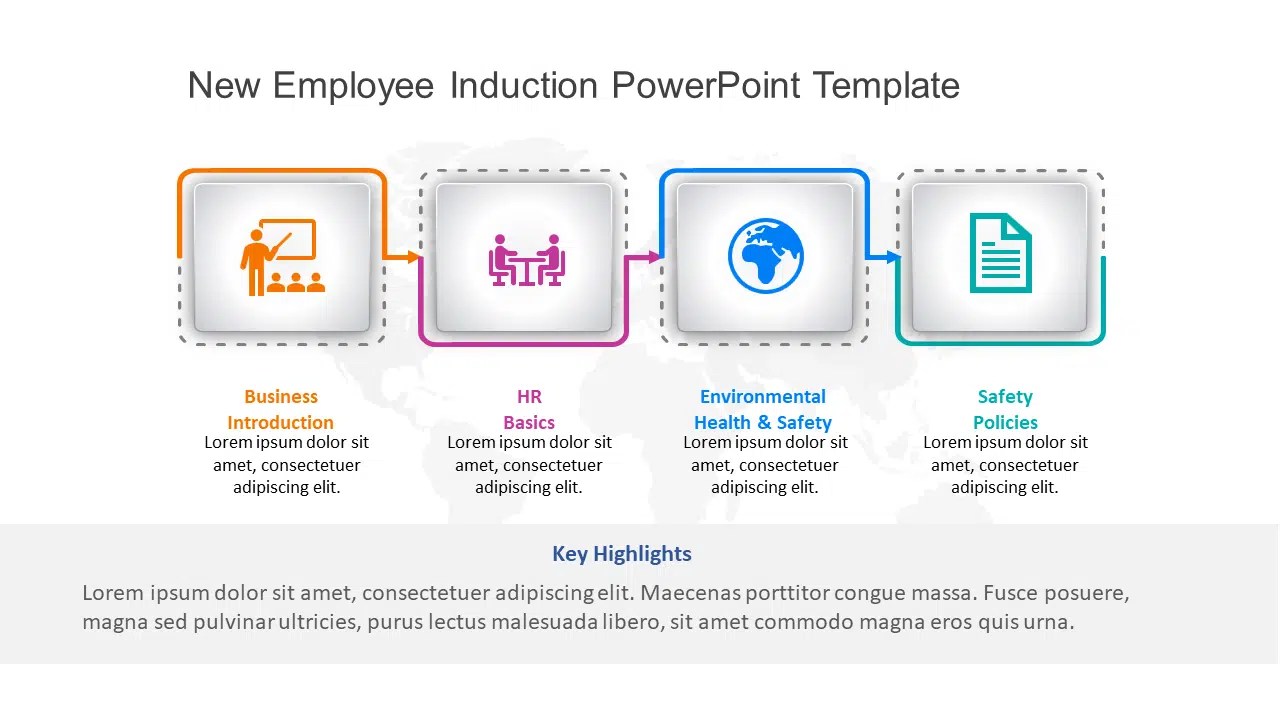 New Employee Induction PowerPoint Template

Business Introduction
Lorem ipsum dolor sit amet, consectetuer adipiscing elit.

HR Basics
Lorem ipsum dolor sit amet, consectetuer adipiscing elit.

Environmental Health & Safety
Lorem ipsum dolor sit amet, consectetuer adipiscing elit.

Safety Policies
Lorem ipsum dolor sit amet, consectetuer adipiscing elit.

Key Highlights

Lorem ipsum dolor sit amet, consectetuer adipiscing elit. Maecenas porttitor congue massa. Fusce posuere, magna sed pulvinar ultricies, purus lectus malesuada libero, sit amet commodo magna eros quis urna.